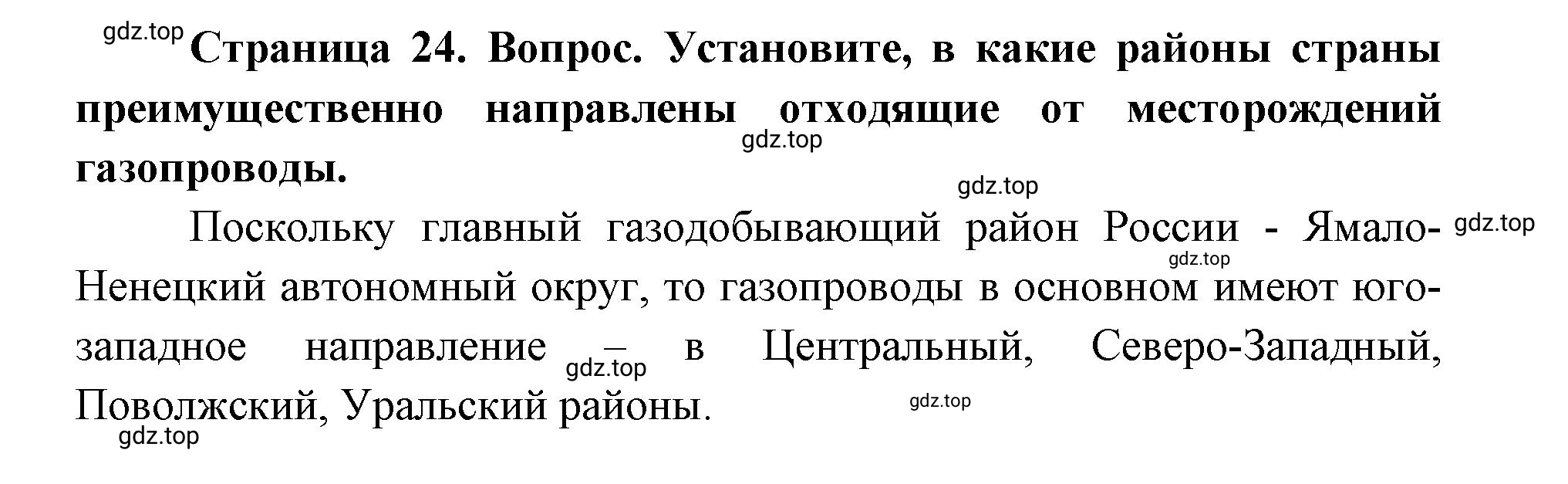 gdz.top Страница 24. Вопрос. Установите, в какие районы страны преимущественно направлены отходящие от месторождений газопроводы.

gdz.top

gdz.top

Поскольку главный газодобывающий район России - Ямало-Ненецкий автономный округ, то газопроводы в основном имеют юго-западное направление – в Центральный, Северо-Западный, Поволжский, Уральский районы.

gdz.top gdz.top gdz.top gdz.top gdz.top